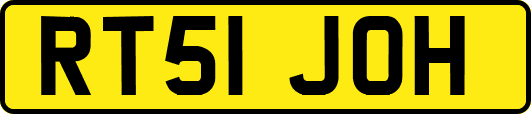 RT51 JOH